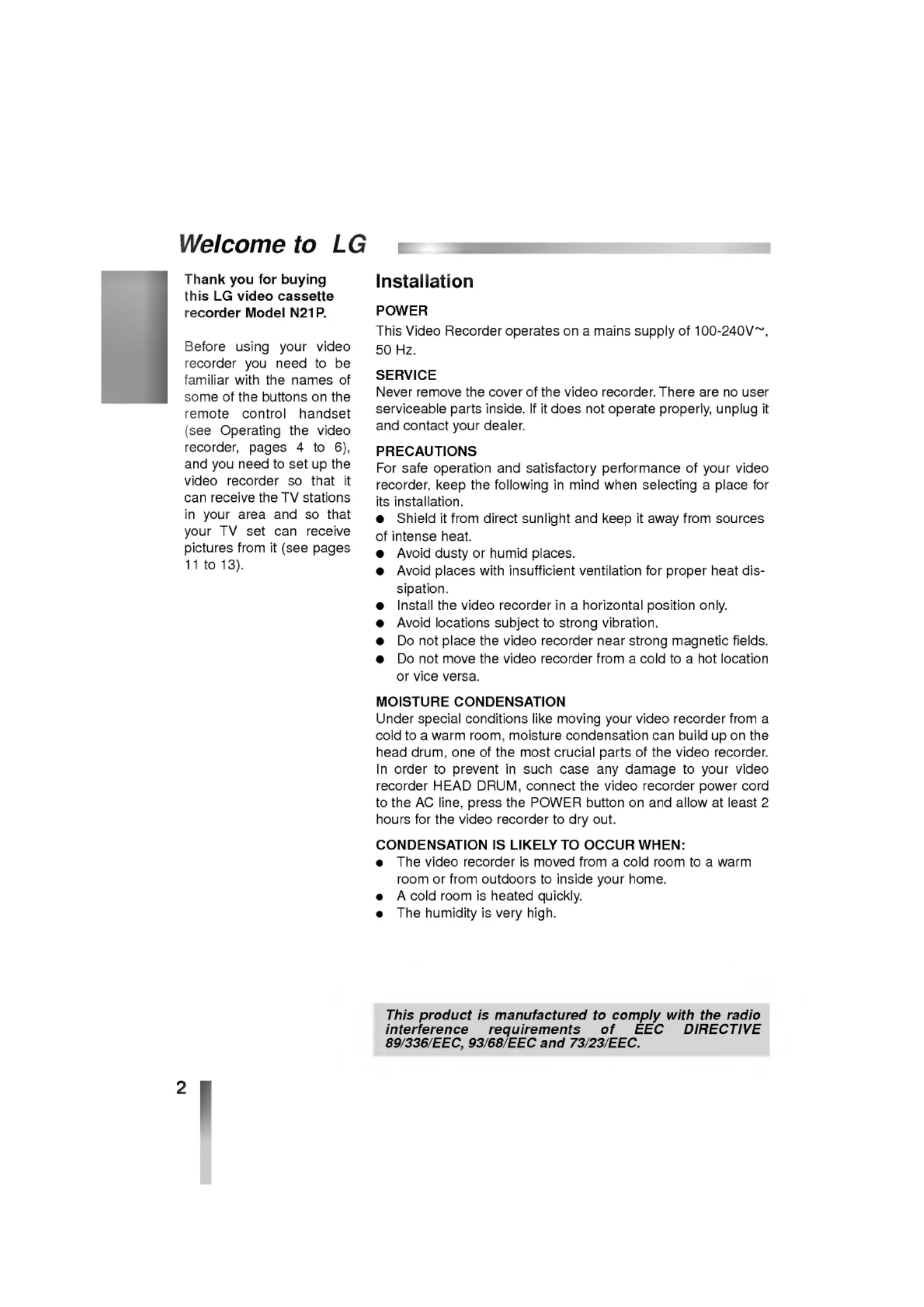 Welcome to LG

Thank you for buying this LG video cassette recorder Model N21P.

Before using your video recorder you need to be familiar with the names of some of the buttons on the remote control handset (see Operating the video recorder, pages 4 to 6), and you need to set up the video recorder so that it can receive the TV stations in your area and so that your TV set can receive pictures from it (see pages 11 to 13).

Installation

POWER
This Video Recorder operates on a mains supply of 100-240V~, 50 Hz.

SERVICE
Never remove the cover of the video recorder. There are no user serviceable parts inside. If it does not operate properly, unplug it and contact your dealer.

PRECAUTIONS
For safe operation and satisfactory performance of your video recorder, keep the following in mind when selecting a place for its installation.
● Shield it from direct sunlight and keep it away from sources of intense heat.
● Avoid dusty or humid places.
● Avoid places with insufficient ventilation for proper heat dissipation.
● Install the video recorder in a horizontal position only.
● Avoid locations subject to strong vibration.
● Do not place the video recorder near strong magnetic fields.
● Do not move the video recorder from a cold to a hot location or vice versa.

MOISTURE CONDENSATION
Under special conditions like moving your video recorder from a cold to a warm room, moisture condensation can build up on the head drum, one of the most crucial parts of the video recorder. In order to prevent in such case any damage to your video recorder HEAD DRUM, connect the video recorder power cord to the AC line, press the POWER button on and allow at least 2 hours for the video recorder to dry out.

CONDENSATION IS LIKELY TO OCCUR WHEN:
● The video recorder is moved from a cold room to a warm room or from outdoors to inside your home.
● A cold room is heated quickly.
● The humidity is very high.

This product is manufactured to comply with the radio interference requirements of EEC DIRECTIVE 89/336/EEC, 93/68/EEC and 73/23/EEC.

2